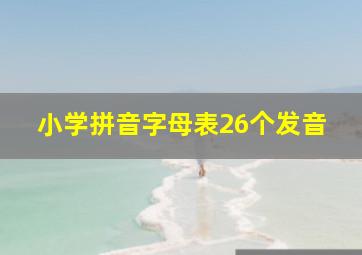 小学拼音字母表26个发音